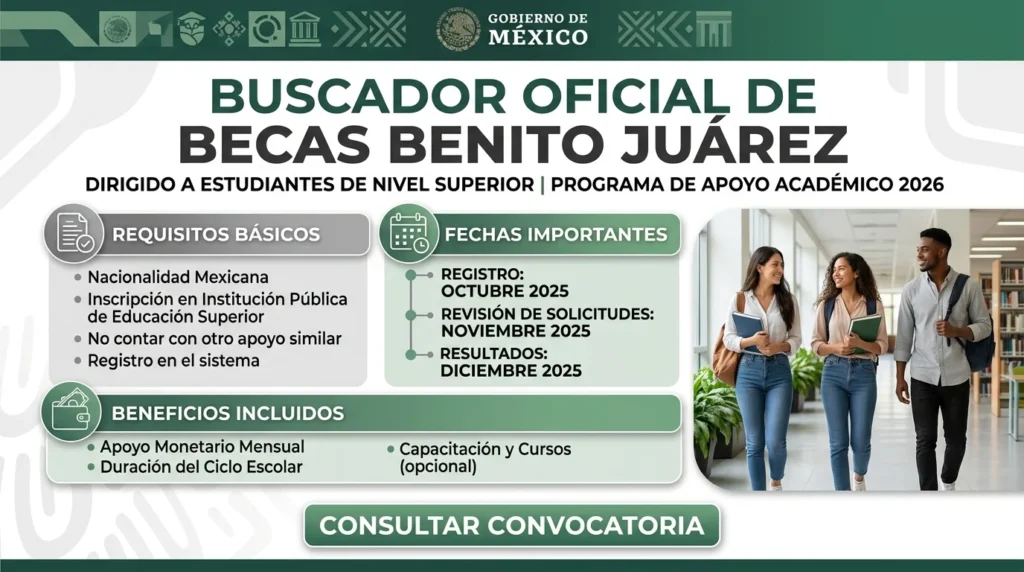 GOBIERNO DE
MÉXICO

BUSCADOR OFICIAL DE
BECAS BENITO JUÁREZ

DIRIGIDO A ESTUDIANTES DE NIVEL SUPERIOR | PROGRAMA DE APOYO ACADÉMICO 2026

REQUISITOS BÁSICOS

• Nacionalidad Mexicana
• Inscripción en Institución Pública de Educación Superior
• No contar con otro apoyo similar
• Registro en el sistema

FECHAS IMPORTANTES

REGISTRO:
OCTUBRE 2025
REVISIÓN DE SOLICITUDES:
NOVIEMBRE 2025
RESULTADOS:
DICIEMBRE 2025

BENEFICIOS INCLUIDOS

• Apoyo Monetario Mensual
• Duración del Ciclo Escolar
• Capacitación y Cursos (opcional)

CONSULTAR CONVOCATORIA